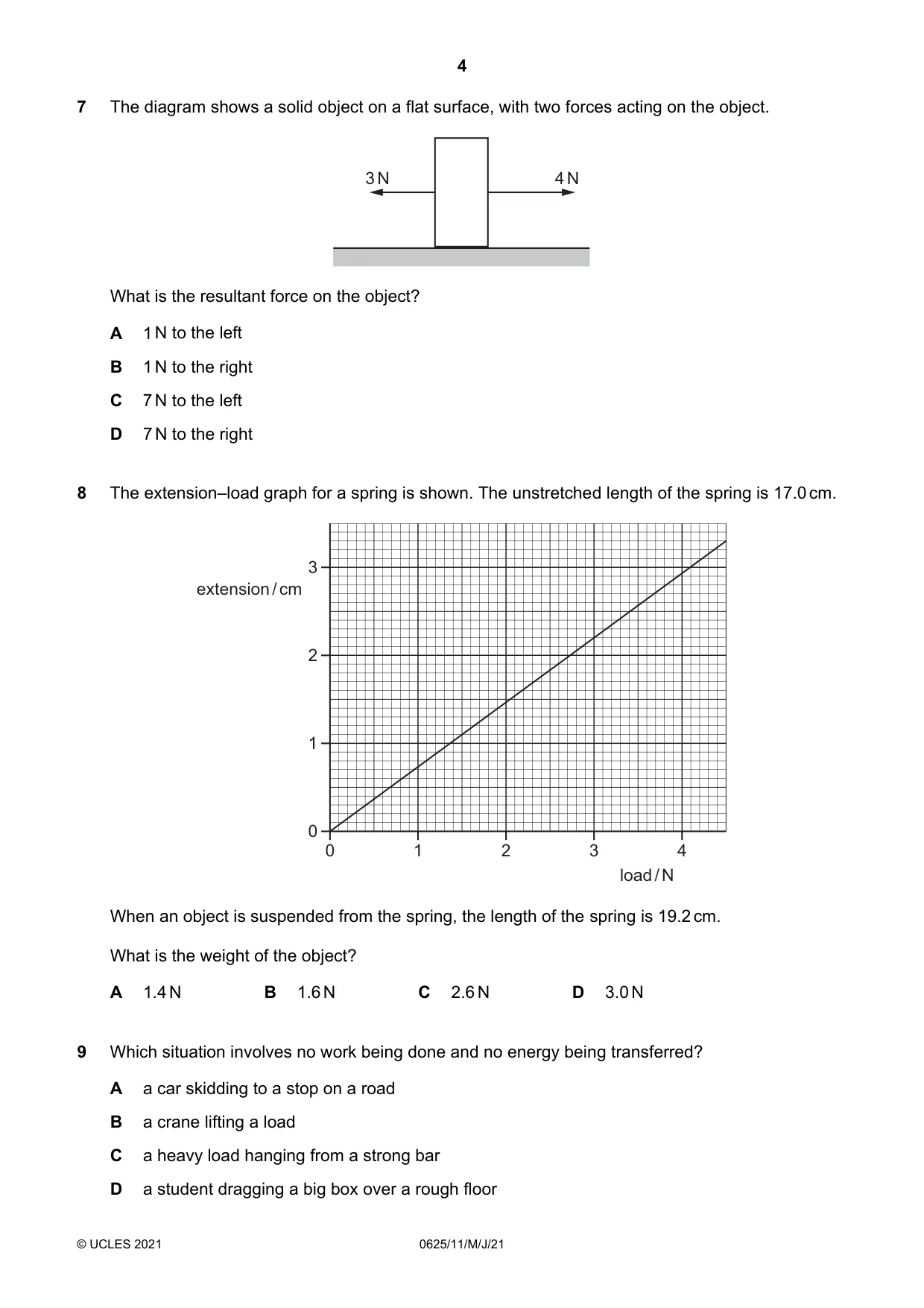 4

7 The diagram shows a solid object on a flat surface, with two forces acting on the object.

3 N

4 N

What is the resultant force on the object?

A 1 N to the left

B 1 N to the right

C 7 N to the left

D 7 N to the right

8 The extension–load graph for a spring is shown. The unstretched length of the spring is 17.0 cm.

extension / cm

3

2

1

0

0

1

2

3

4

load / N

When an object is suspended from the spring, the length of the spring is 19.2 cm.

What is the weight of the object?

A 1.4 N B 1.6 N C 2.6 N D 3.0 N

9 Which situation involves no work being done and no energy being transferred?

A a car skidding to a stop on a road

B a crane lifting a load

C a heavy load hanging from a strong bar

D a student dragging a big box over a rough floor

© UCLES 2021 0625/11/M/J/21